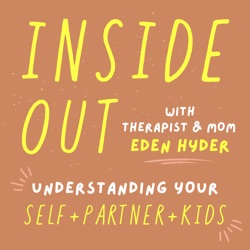 INSIDE OUT

WITH THERAPIST & MOM EDEN HYDER

UNDERSTANDING YOUR SELF + PARTNER + KIDS